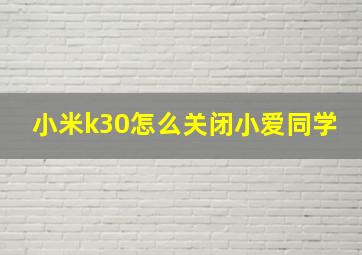 小米k30怎么关闭小爱同学